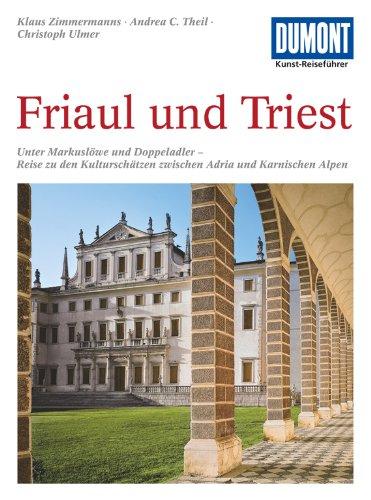 Klaus Zimmermanns · Andrea C. Theil · Christoph Ulmer

DUMONT
Kunst-Reiseführer

Friaul und Triest

Unter Markuslöwe und Doppeladler – Reise zu den Kulturschätzen zwischen Adria und Karnischen Alpen